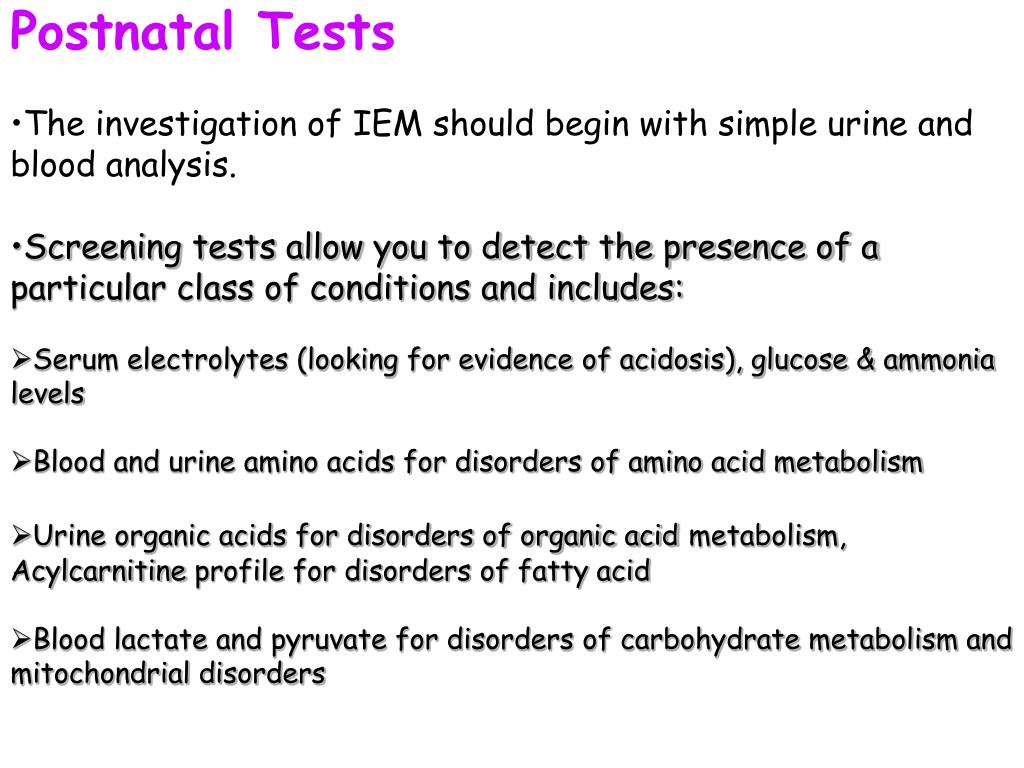 Postnatal Tests

•The investigation of IEM should begin with simple urine and blood analysis.

•Screening tests allow you to detect the presence of a particular class of conditions and includes:

➢Serum electrolytes (looking for evidence of acidosis), glucose & ammonia levels

➢Blood and urine amino acids for disorders of amino acid metabolism

➢Urine organic acids for disorders of organic acid metabolism, Acylcarnitine profile for disorders of fatty acid

➢Blood lactate and pyruvate for disorders of carbohydrate metabolism and mitochondrial disorders